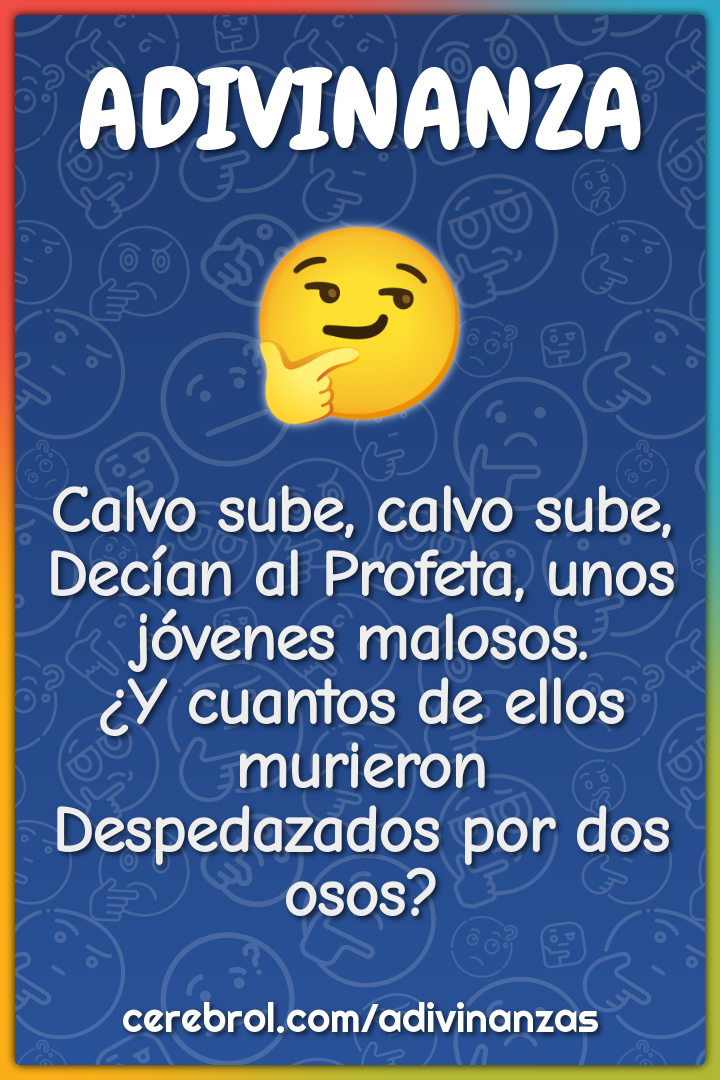 ADIVINANZA

Calvo sube, calvo sube, Decían al Profeta, unos jóvenes malosos.
¿Y cuantos de ellos murieron Despedazados por dos osos?

cerebrol.com/adivinanzas